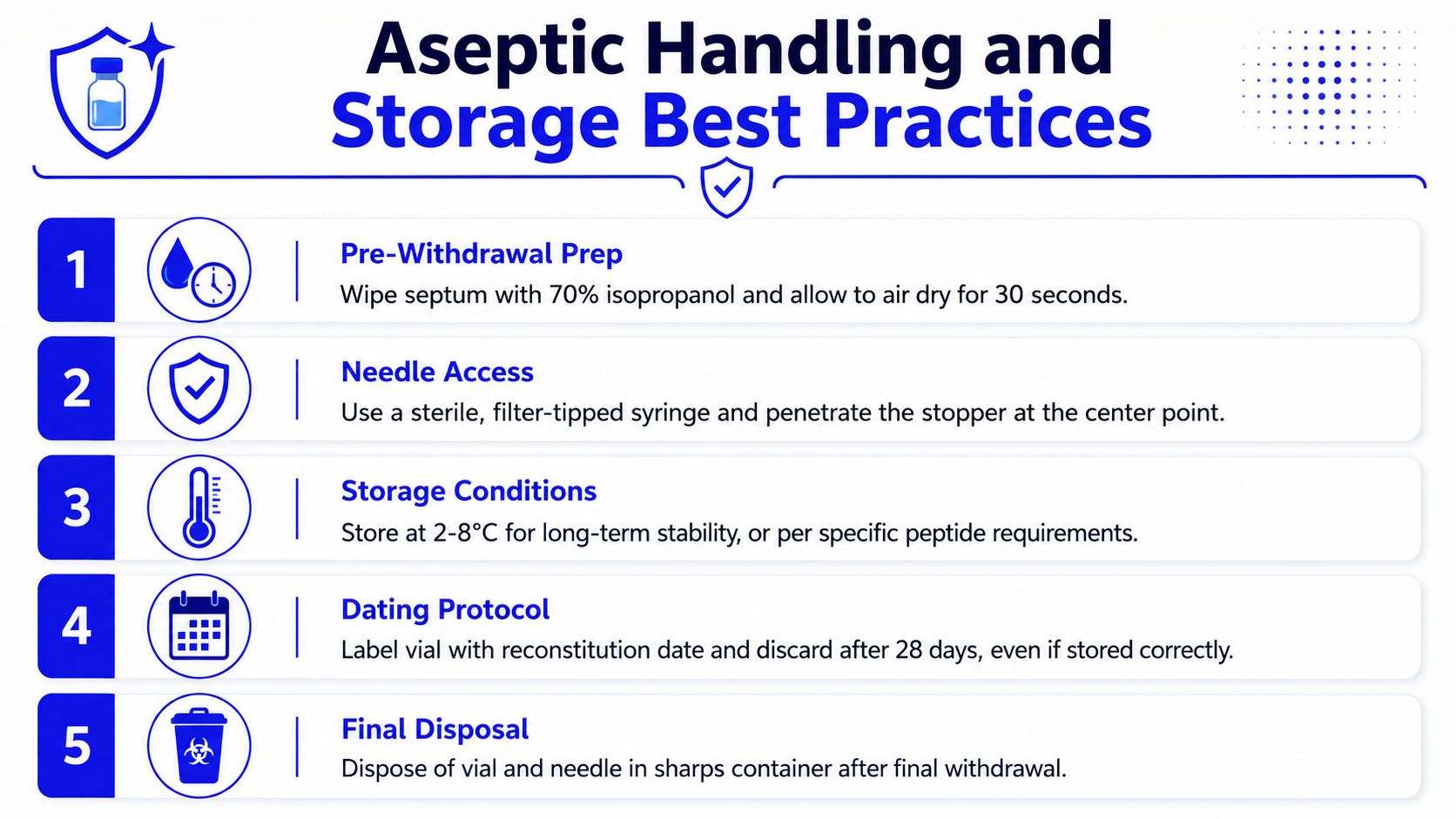 Aseptic Handling and Storage Best Practices

1

Pre-Withdrawal Prep

Wipe septum with 70% isopropanol and allow to air dry for 30 seconds.

2

Needle Access

Use a sterile, filter-tipped syringe and penetrate the stopper at the center point.

3

Storage Conditions

Store at 2-8°C for long-term stability, or per specific peptide requirements.

4

Dating Protocol

Label vial with reconstitution date and discard after 28 days, even if stored correctly.

5

Final Disposal

Dispose of vial and needle in sharps container after final withdrawal.